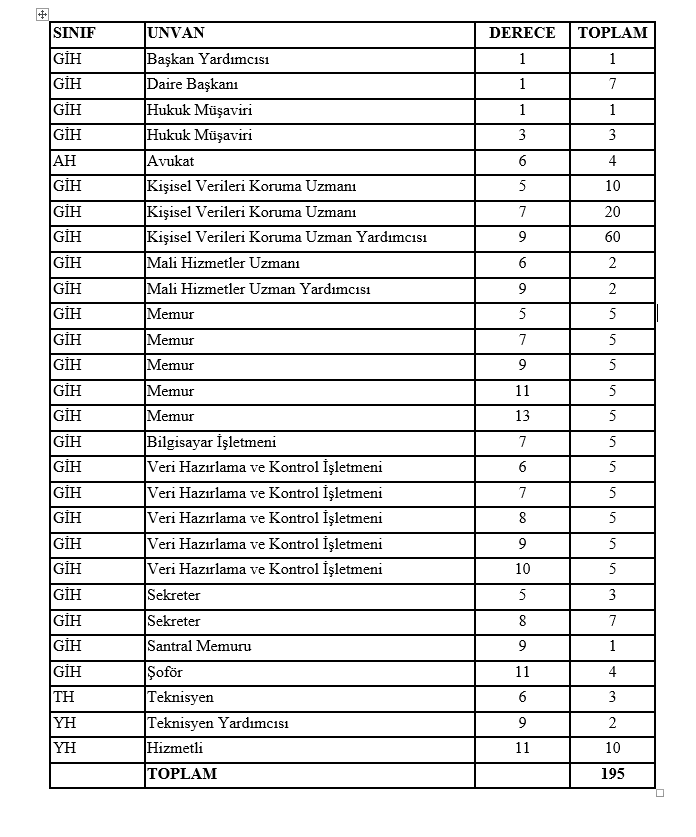 | SINIF | UNVAN | DERECE | TOPLAM |
|---|---|---|---|
| GİH | Başkan Yardımcısı | 1 | 1 |
| GİH | Daire Başkanı | 1 | 7 |
| GİH | Hukuk Müşaviri | 1 | 1 |
| GİH | Hukuk Müşaviri | 3 | 3 |
| AH | Avukat | 6 | 4 |
| GİH | Kişisel Verileri Koruma Uzmanı | 5 | 10 |
| GİH | Kişisel Verileri Koruma Uzmanı | 7 | 20 |
| GİH | Kişisel Verileri Koruma Uzman Yardımcısı | 9 | 60 |
| GİH | Mali Hizmetler Uzmanı | 6 | 2 |
| GİH | Mali Hizmetler Uzman Yardımcısı | 9 | 2 |
| GİH | Memur | 5 | 5 |
| GİH | Memur | 7 | 5 |
| GİH | Memur | 9 | 5 |
| GİH | Memur | 11 | 5 |
| GİH | Memur | 13 | 5 |
| GİH | Bilgisayar İşletmeni | 7 | 5 |
| GİH | Veri Hazırlama ve Kontrol İşletmeni | 6 | 5 |
| GİH | Veri Hazırlama ve Kontrol İşletmeni | 7 | 5 |
| GİH | Veri Hazırlama ve Kontrol İşletmeni | 8 | 5 |
| GİH | Veri Hazırlama ve Kontrol İşletmeni | 9 | 5 |
| GİH | Veri Hazırlama ve Kontrol İşletmeni | 10 | 5 |
| GİH | Sekreter | 5 | 3 |
| GİH | Sekreter | 8 | 7 |
| GİH | Santral Memuru | 9 | 1 |
| GİH | Şoför | 11 | 4 |
| TH | Teknisyen | 6 | 3 |
| YH | Teknisyen Yardımcısı | 9 | 2 |
| YH | Hizmetli | 11 | 10 |
|  | TOPLAM |  | 195 |